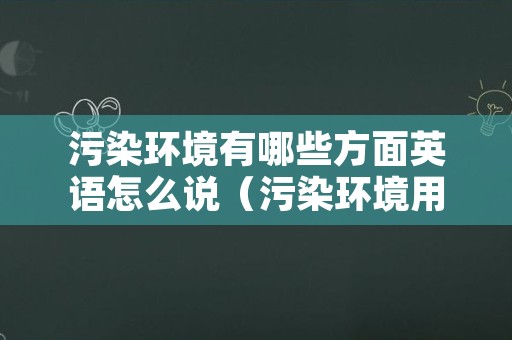 污染环境有哪些方面英语怎么说（污染环境用